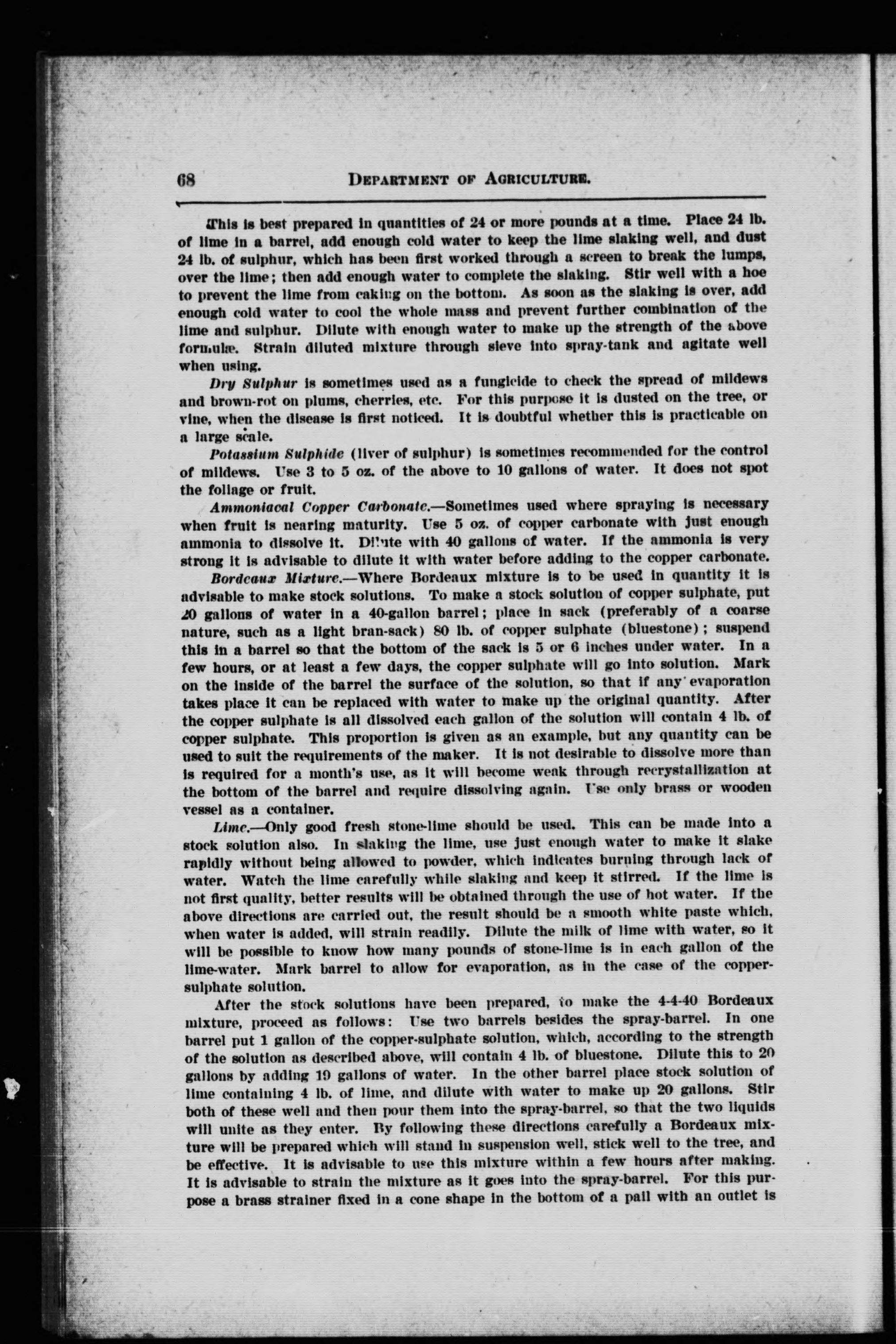 68 DEPARTMENT OF AGRICULTURE.

This is best prepared in quantities of 24 or more pounds at a time. Place 24 lb. of lime in a barrel, add enough cold water to keep the lime slaking well, and dust 24 lb. of sulphur, which has been first worked through a screen to break the lumps, over the lime; then add enough water to complete the slaking. Stir well with a hoe to prevent the lime from caking on the bottom. As soon as the slaking is over, add enough cold water to cool the whole mass and prevent further combination of the lime and sulphur. Dilute with enough water to make up the strength of the above formulæ. Strain diluted mixture through sieve into spray-tank and agitate well when using.

Dry Sulphur is sometimes used as a fungicide to check the spread of mildews and brown-rot on plums, cherries, etc. For this purpose it is dusted on the tree, or vine, when the disease is first noticed. It is doubtful whether this is practicable on a large scale.

Potassium Sulphide (liver of sulphur) is sometimes recommended for the control of mildews. Use 3 to 5 oz. of the above to 10 gallons of water. It does not spot the foliage or fruit.

Ammoniacal Copper Carbonate.—Sometimes used where spraying is necessary when fruit is nearing maturity. Use 5 oz. of copper carbonate with just enough ammonia to dissolve it. Dilute with 40 gallons of water. If the ammonia is very strong it is advisable to dilute it with water before adding to the copper carbonate.

Bordeaux Mixture.—Where Bordeaux mixture is to be used in quantity it is advisable to make stock solutions. To make a stock solution of copper sulphate, put 20 gallons of water in a 40-gallon barrel; place in sack (preferably of a coarse nature, such as a light bran-sack) 80 lb. of copper sulphate (bluestone); suspend this in a barrel so that the bottom of the sack is 5 or 6 inches under water. In a few hours, or at least a few days, the copper sulphate will go into solution. Mark on the inside of the barrel the surface of the solution, so that if any evaporation takes place it can be replaced with water to make up the original quantity. After the copper sulphate is all dissolved each gallon of the solution will contain 4 lb. of copper sulphate. This proportion is given as an example, but any quantity can be used to suit the requirements of the maker. It is not desirable to dissolve more than is required for a month's use, as it will become weak through recrystallization at the bottom of the barrel and require dissolving again. Use only brass or wooden vessel as a container.

Lime.—Only good fresh stone-lime should be used. This can be made into a stock solution also. In slaking the lime, use just enough water to make it slake rapidly without being allowed to powder, which indicates burning through lack of water. Watch the lime carefully while slaking and keep it stirred. If the lime is not first quality, better results will be obtained through the use of hot water. If the above directions are carried out, the result should be a smooth white paste which, when water is added, will strain readily. Dilute the milk of lime with water, so it will be possible to know how many pounds of stone-lime is in each gallon of the lime-water. Mark barrel to allow for evaporation, as in the case of the copper-sulphate solution.

After the stock solutions have been prepared, to make the 4-4-40 Bordeaux mixture, proceed as follows: Use two barrels besides the spray-barrel. In one barrel put 1 gallon of the copper-sulphate solution, which, according to the strength of the solution as described above, will contain 4 lb. of bluestone. Dilute this to 20 gallons by adding 19 gallons of water. In the other barrel place stock solution of lime containing 4 lb. of lime, and dilute with water to make up 20 gallons. Stir both of these well and then pour them into the spray-barrel, so that the two liquids will unite as they enter. By following these directions carefully a Bordeaux mixture will be prepared which will stand in suspension well, stick well to the tree, and be effective. It is advisable to use this mixture within a few hours after making. It is advisable to strain the mixture as it goes into the spray-barrel. For this purpose a brass strainer fixed in a cone shape in the bottom of a pail with an outlet is